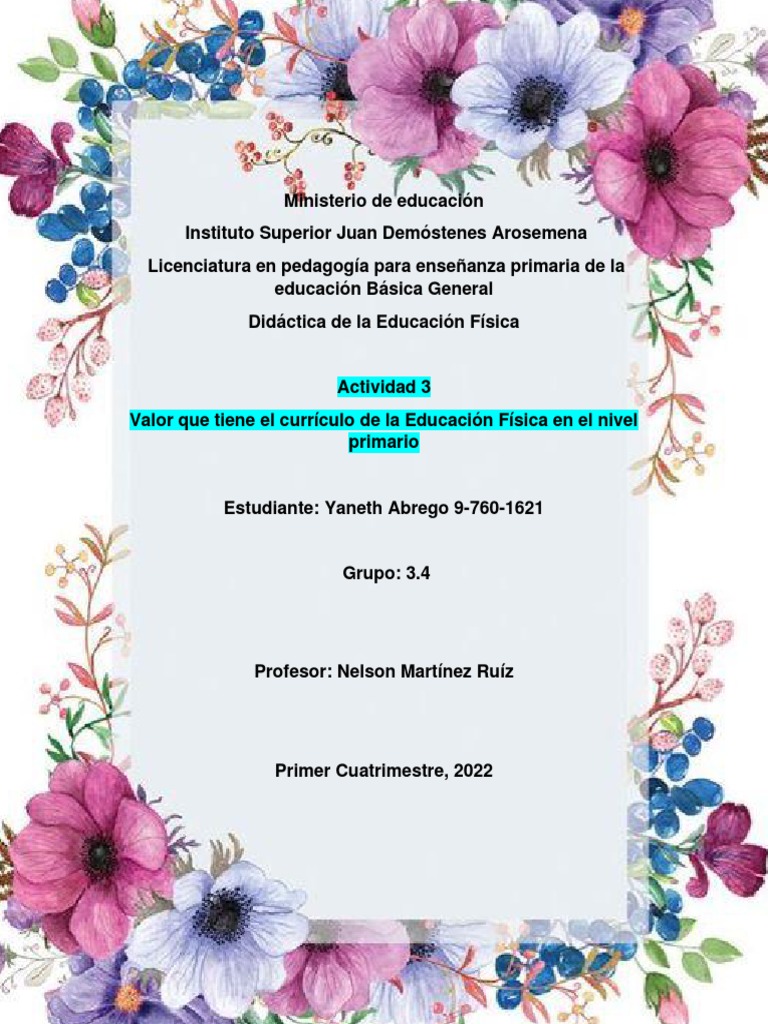 Ministerio de educación

Instituto Superior Juan Demóstenes Arosemena

Licenciatura en pedagogía para enseñanza primaria de la educación Básica General

Didáctica de la Educación Física

Actividad 3

Valor que tiene el currículo de la Educación Física en el nivel primario

Estudiante: Yaneth Abrego 9-760-1621

Grupo: 3.4

Profesor: Nelson Martínez Ruíz

Primer Cuatrimestre, 2022